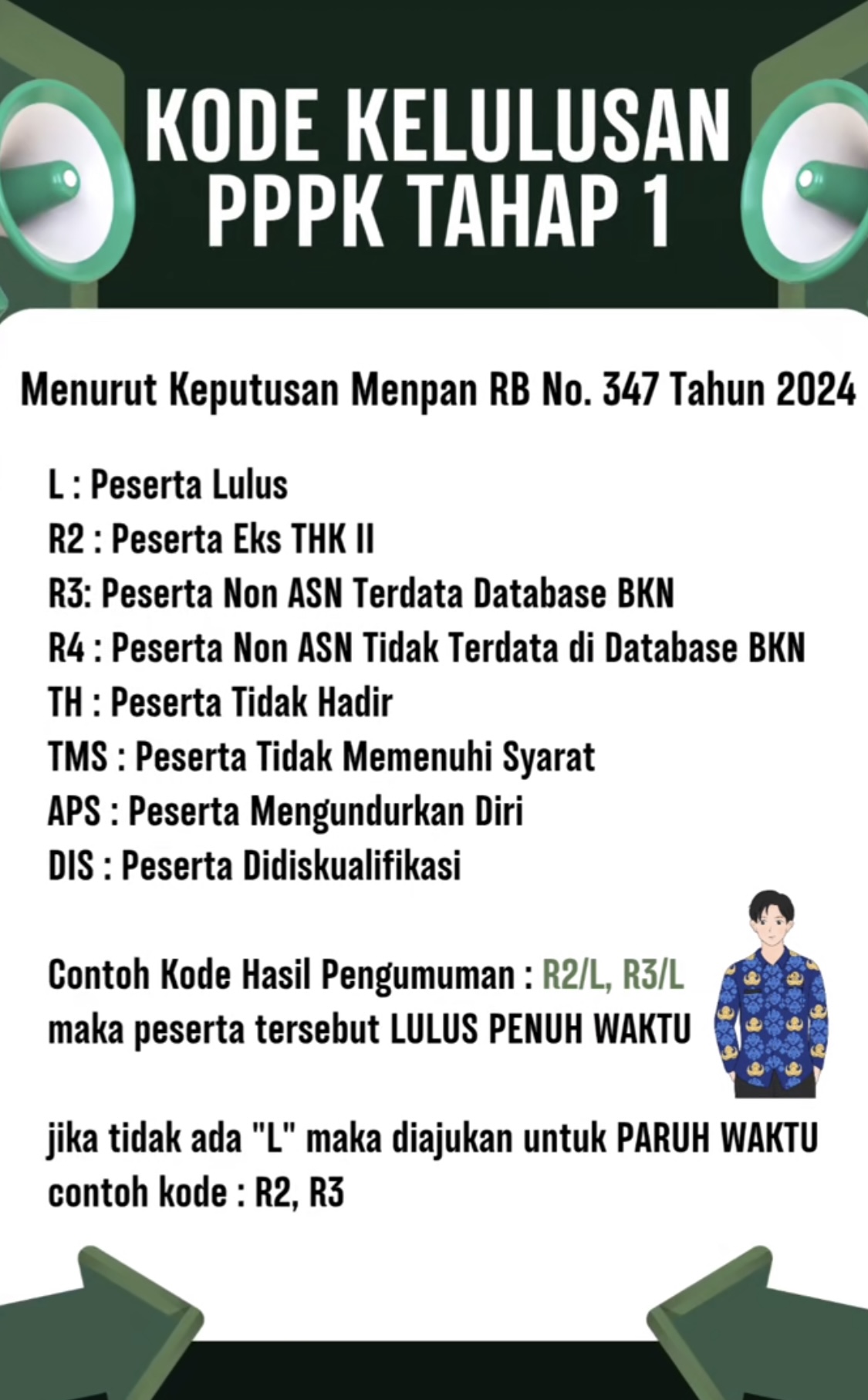 KODE KELULUSAN PPPK TAHAP 1

Menurut Keputusan Menpan RB No. 347 Tahun 2024

L : Peserta Lulus
R2 : Peserta Eks THK II
R3: Peserta Non ASN Terdata Database BKN
R4 : Peserta Non ASN Tidak Terdata di Database BKN
TH : Peserta Tidak Hadir
TMS : Peserta Tidak Memenuhi Syarat
APS : Peserta Mengundurkan Diri
DIS : Peserta Didiskualifikasi

Contoh Kode Hasil Pengumuman : R2/L, R3/L
maka peserta tersebut LULUS PENUH WAKTU

jika tidak ada "L" maka diajukan untuk PARUH WAKTU
contoh kode : R2, R3